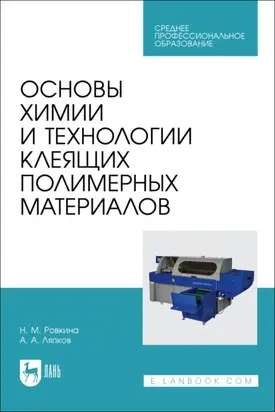 СРЕДНЕЕ ПРОФЕССИОНАЛЬНОЕ ОБРАЗОВАНИЕ

ОСНОВЫ ХИМИИ И ТЕХНОЛОГИИ КЛЕЯЩИХ ПОЛИМЕРНЫХ МАТЕРИАЛОВ

Н. М. Ровкина
А. А. Ляпков

ЛАНЬ

E.LANBOOK.COM